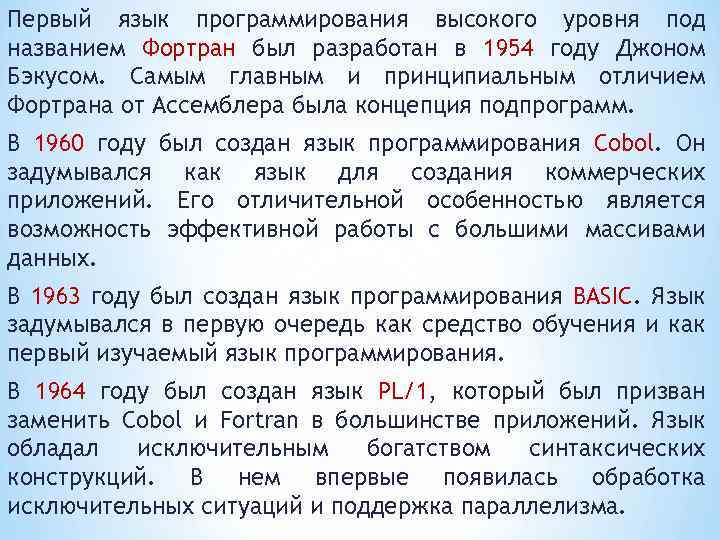 Первый язык программирования высокого уровня под названием Фортран был разработан в 1954 году Джоном Бэкусом. Самым главным и принципиальным отличием Фортрана от Ассемблера была концепция подпрограмм.

В 1960 году был создан язык программирования Cobol. Он задумывался как язык для создания коммерческих приложений. Его отличительной особенностью является возможность эффективной работы с большими массивами данных.

В 1963 году был создан язык программирования BASIC. Язык задумывался в первую очередь как средство обучения и как первый изучаемый язык программирования.

В 1964 году был создан язык PL/1, который был призван заменить Cobol и Fortran в большинстве приложений. Язык обладал исключительным богатством синтаксических конструкций. В нем впервые появилась обработка исключительных ситуаций и поддержка параллелизма.